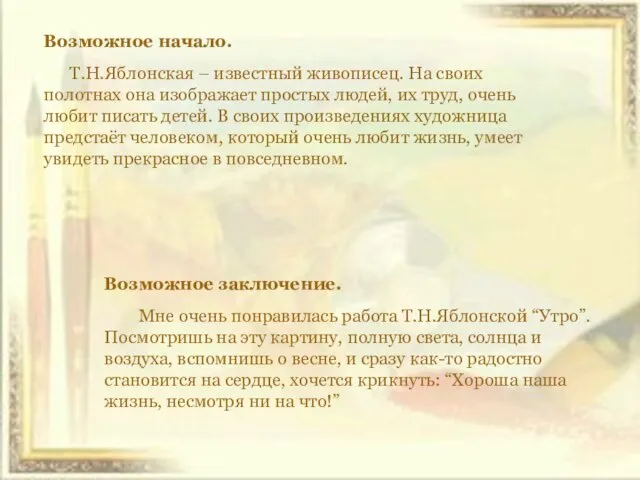 Возможное начало.

Т.Н.Яблонская – известный живописец. На своих полотнах она изображает простых людей, их труд, очень любит писать детей. В своих произведениях художница предстаёт человеком, который очень любит жизнь, умеет увидеть прекрасное в повседневном.

Возможное заключение.

Мне очень понравилась работа Т.Н.Яблонской “Утро”. Посмотришь на эту картину, полную света, солнца и воздуха, вспомнишь о весне, и сразу как-то радостно становится на сердце, хочется крикнуть: “Хороша наша жизнь, несмотря ни на что!”